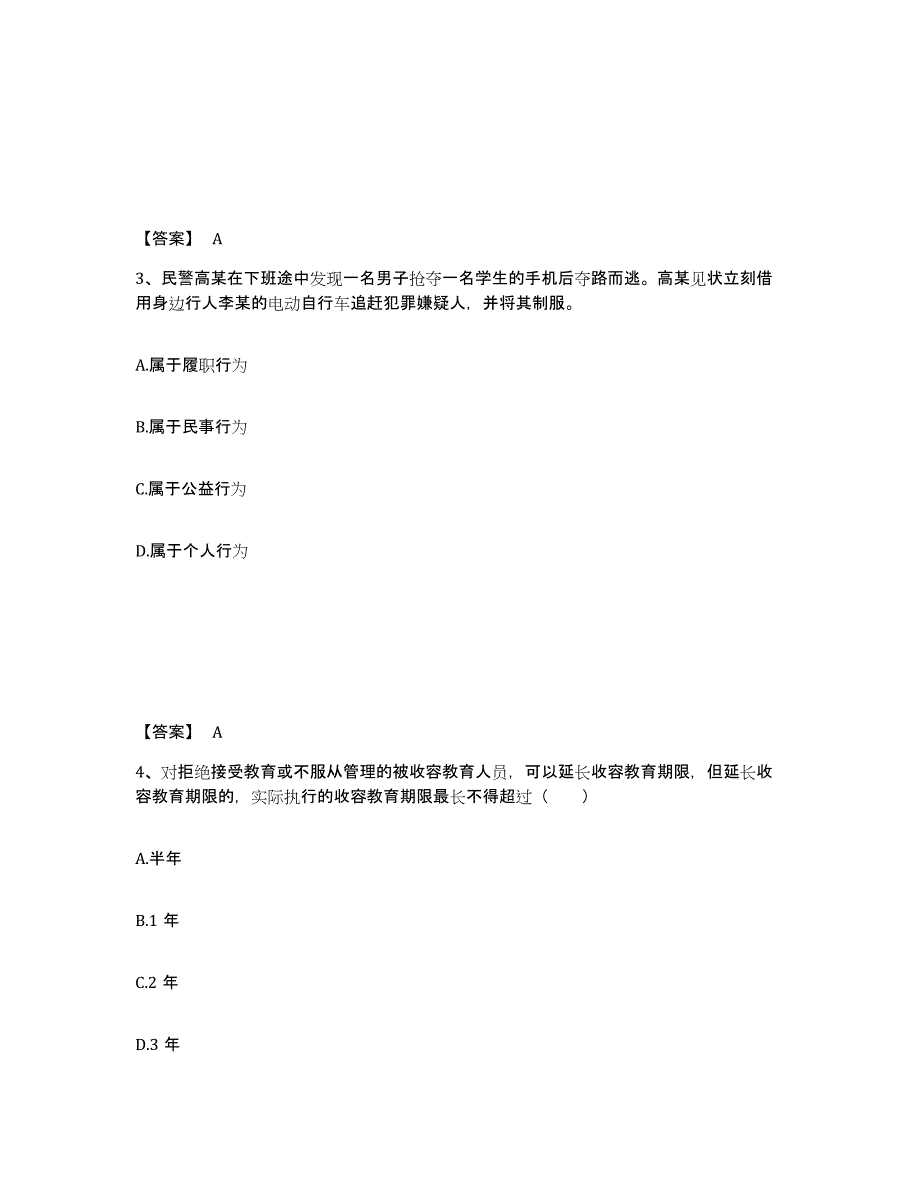 【答案】 A

3、民警高某在下班途中发现一名男子抢夺一名学生的手机后夺路而逃。高某见状立刻借用身边行人李某的电动自行车追赶犯罪嫌疑人，并将其制服。

A.属于履职行为

B.属于民事行为

C.属于公益行为

D.属于个人行为

【答案】 A

4、对拒绝接受教育或不服从管理的被收容教育人员，可以延长收容教育期限，但延长收容教育期限的，实际执行的收容教育期限最长不得超过（　　）

A.半年

B.1 年

C.2 年

D.3 年